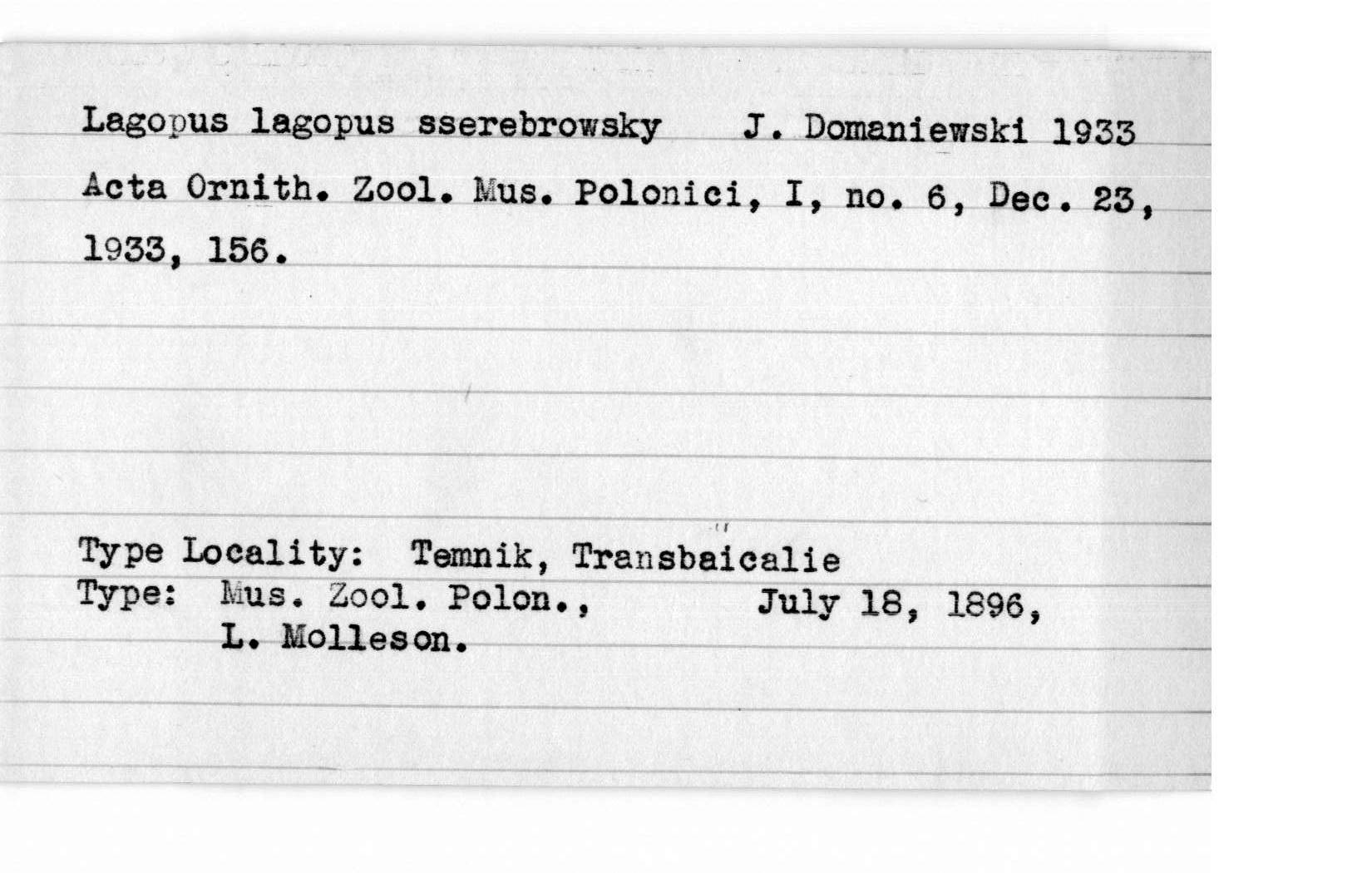 Lagopus lagopus sserebrowsky J. Domaniewski 1933

Acta Ornith. Zool. Mus. Polonici, I, no. 6, Dec. 23, 1933, 156.

Type Locality: Temnik, Transbaicalie
Type: Mus. Zool. Polon., July 18, 1896, L. Molleson.